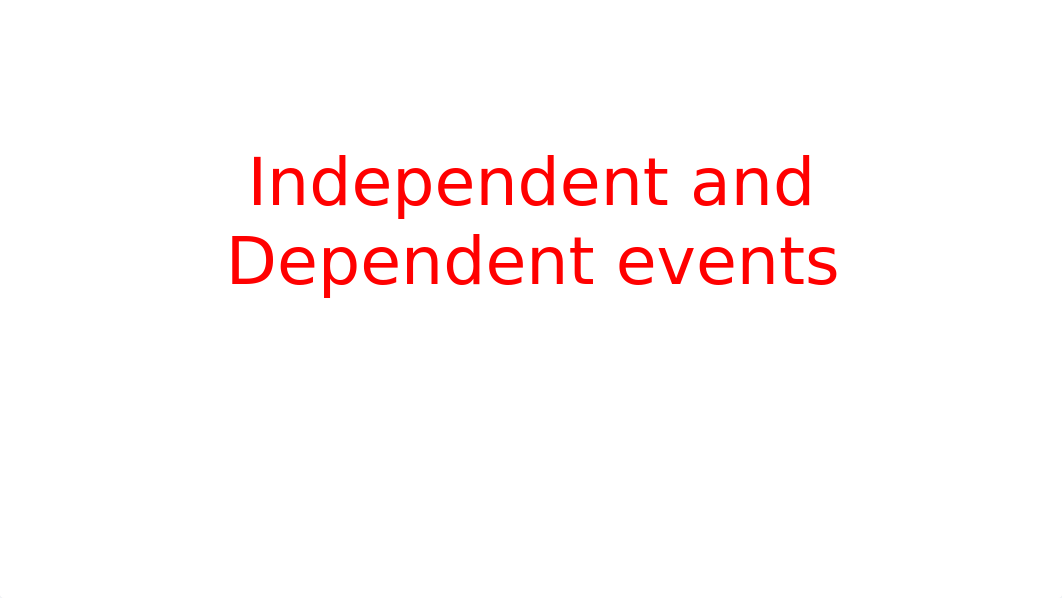 Independent and Dependent events